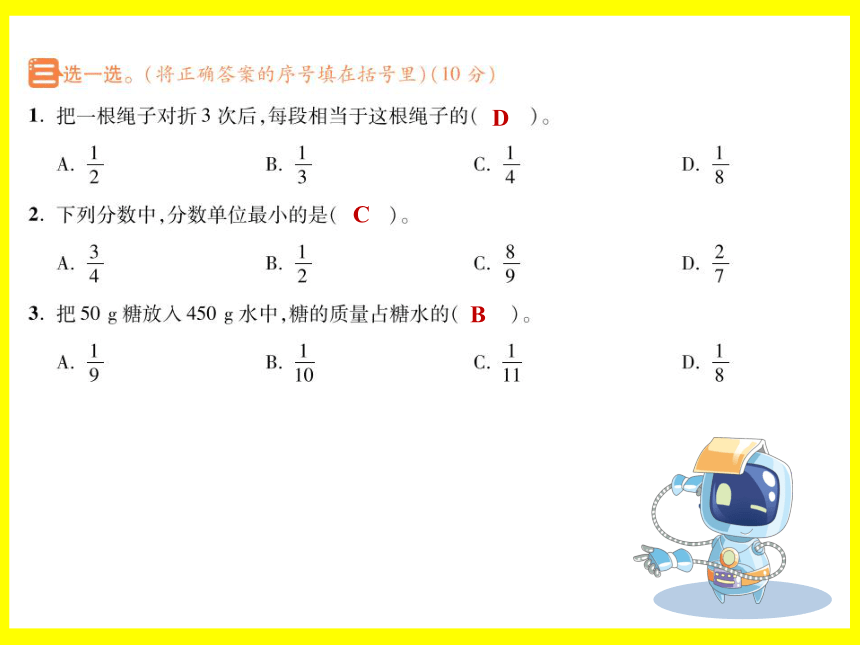 三 选一选。(将正确答案的序号填在括号里)(10 分)

1. 把一根绳子对折 3 次后,每段相当于这根绳子的( D )。

A. $\frac{1}{2}$ B. $\frac{1}{3}$ C. $\frac{1}{4}$ D. $\frac{1}{8}$

2. 下列分数中,分数单位最小的是( C )。

A. $\frac{3}{4}$ B. $\frac{1}{2}$ C. $\frac{8}{9}$ D. $\frac{2}{7}$

3. 把 50 g 糖放入 450 g 水中,糖的质量占糖水的( B )。

A. $\frac{1}{9}$ B. $\frac{1}{10}$ C. $\frac{1}{11}$ D. $\frac{1}{8}$